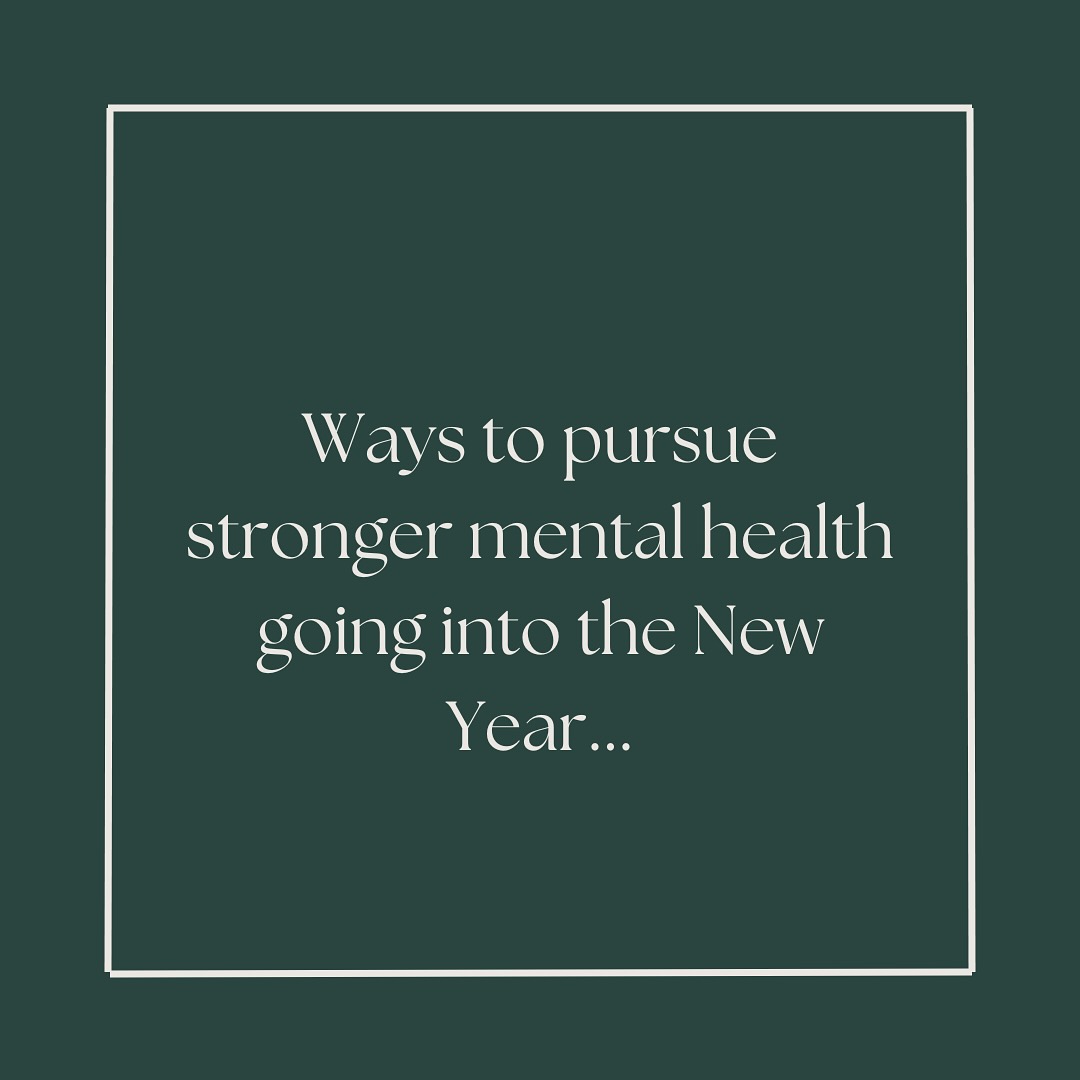 Ways to pursue stronger mental health going into the New Year...